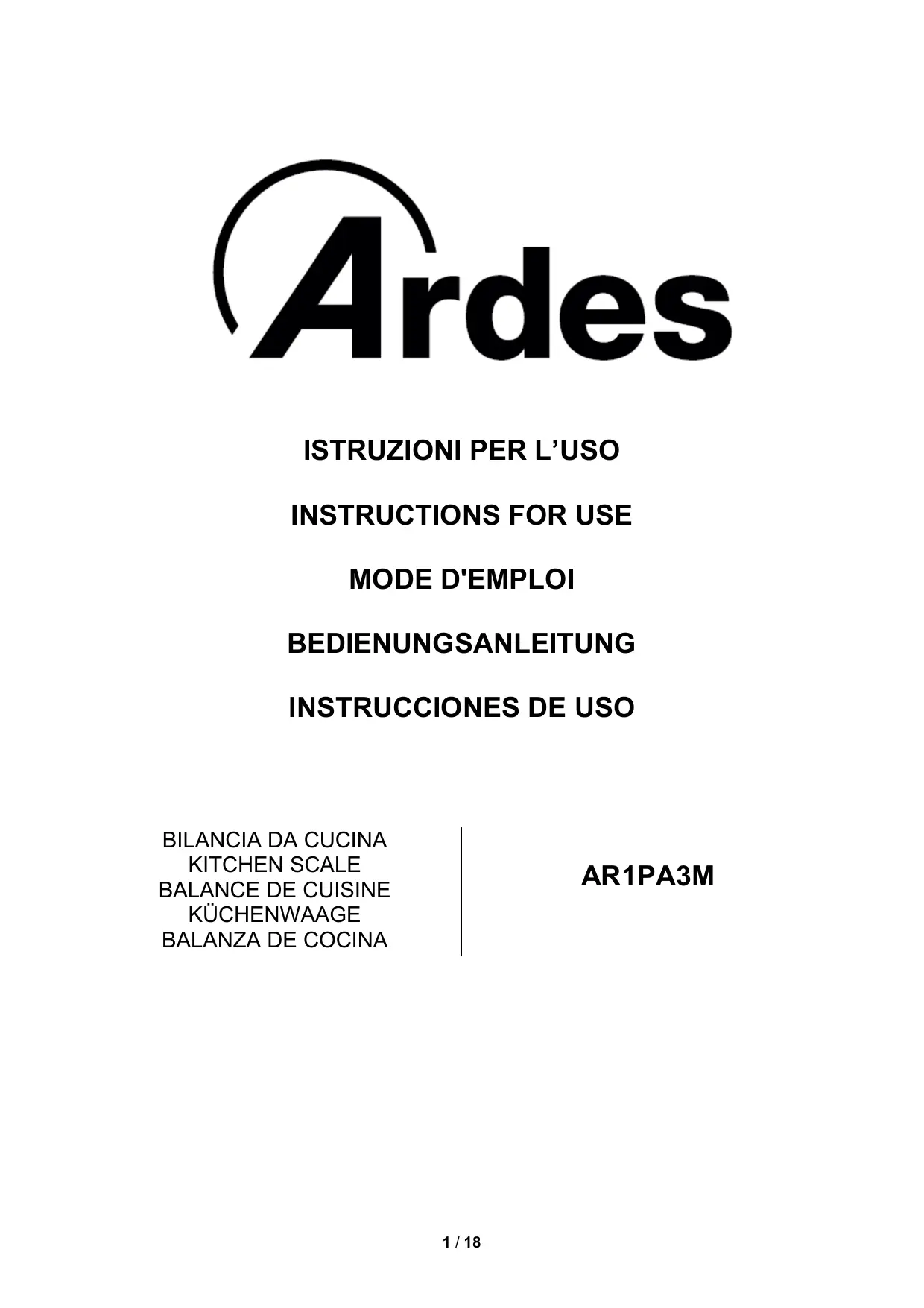 Ardes

ISTRUZIONI PER L’USO

INSTRUCTIONS FOR USE

MODE D'EMPLOI

BEDIENUNGSANLEITUNG

INSTRUCCIONES DE USO

BILANCIA DA CUCINA
KITCHEN SCALE
BALANCE DE CUISINE
KÜCHENWAAGE
BALANZA DE COCINA

AR1PA3M

1 / 18